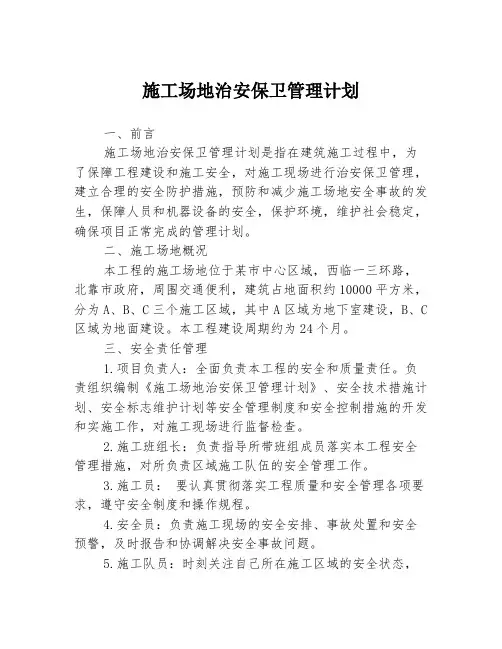 施工场地治安保卫管理计划

一、前言

施工场地治安保卫管理计划是指在建筑施工过程中，为了保障工程建设和施工安全，对施工现场进行治安保卫管理，建立合理的安全防护措施，预防和减少施工场地安全事故的发生，保障人员和机器设备的安全，保护环境，维护社会稳定，确保项目正常完成的管理计划。

二、施工场地概况

本工程的施工场地位于某市中心区域，西临一三环路，北靠市政府，周围交通便利，建筑占地面积约10000平方米，分为A、B、C三个施工区域，其中A区域为地下室建设，B、C区域为地面建设。本工程建设周期约为24个月。

三、安全责任管理

1.项目负责人：全面负责本工程的安全和质量责任。负责组织编制《施工场地治安保卫管理计划》、安全技术措施计划、安全标志维护计划等安全管理制度和安全控制措施的开发和实施工作，对施工现场进行监督检查。

2.施工班组长：负责指导所带班组成员落实本工程安全管理措施，对所负责区域施工队伍的安全管理工作。

3.施工员： 要认真贯彻落实工程质量和安全管理各项要求，遵守安全制度和操作规程。

4.安全员：负责施工现场的安全安排、事故处置和安全预警，及时报告和协调解决安全事故问题。

5.施工队员：时刻关注自己所在施工区域的安全状态，